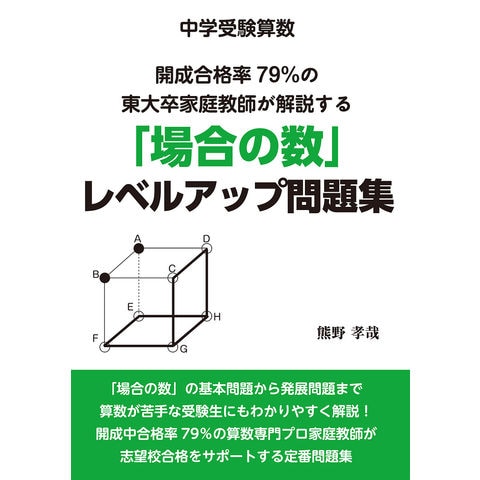 中学受験算数

開成合格率79%の
東大卒家庭教師が解説する
「場合の数」
レベルアップ問題集

A
D
B
C
E
H
F
G

熊野 孝哉

「場合の数」の基本問題から発展問題まで
算数が苦手な受験生にもわかりやすく解説！
開成中合格率79%の算数専門プロ家庭教師が
志望校合格をサポートする定番問題集